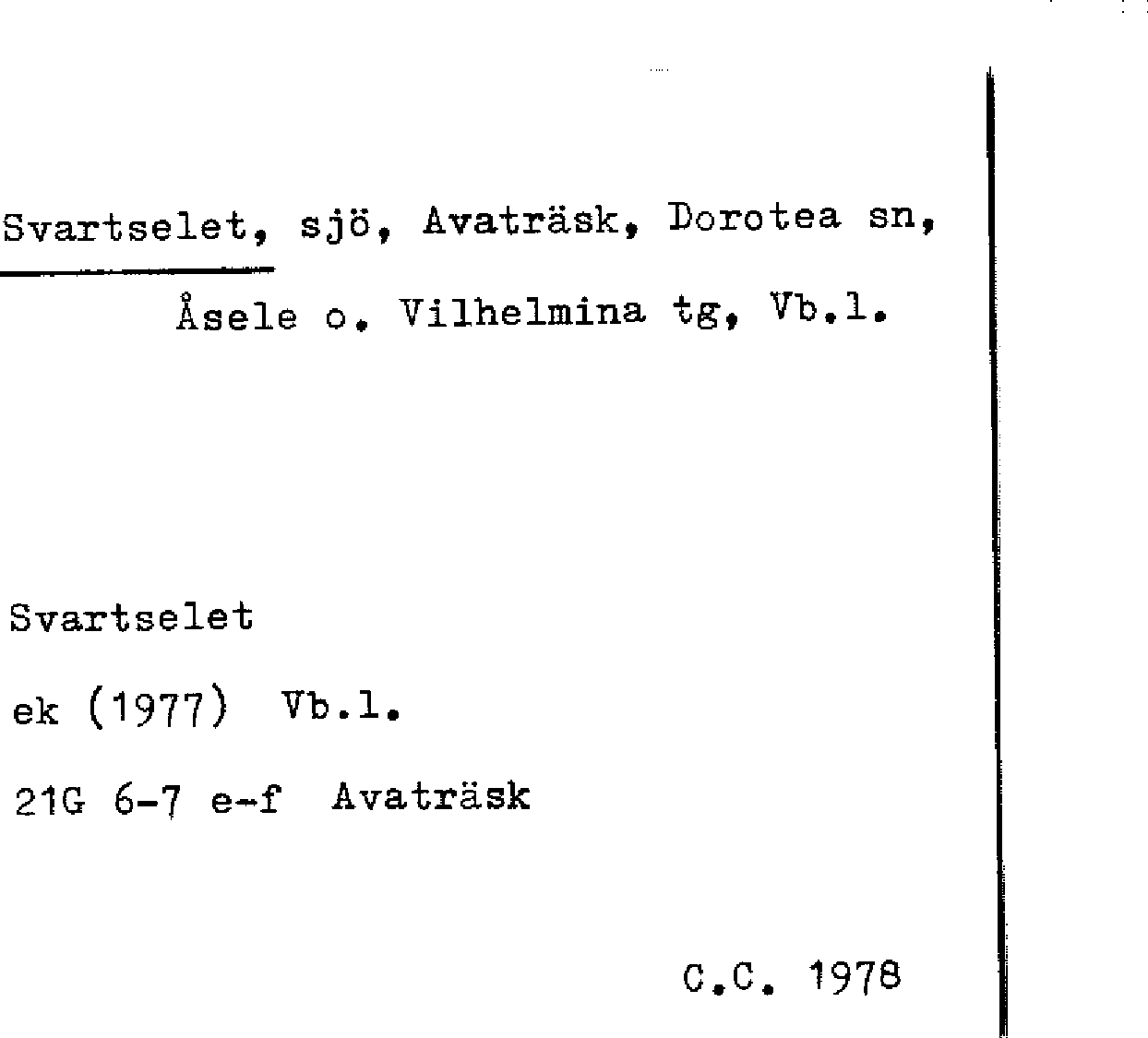 Svartselet, sjö, Avaträsk, Dorotea sn, Åsele o. Vilhelmina tg, Vb.l.

Svartselet

ek (1977) Vb.l.

21G 6-7 e-f Avaträsk

C.C. 1978